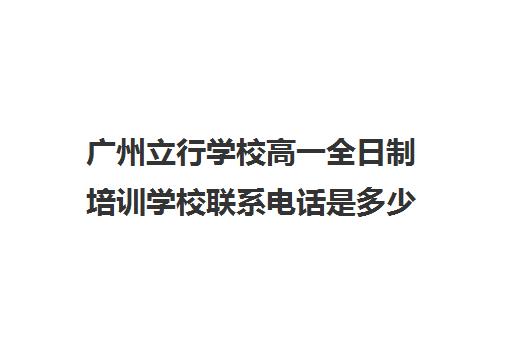 广州立行学校高一全日制培训学校联系电话是多少